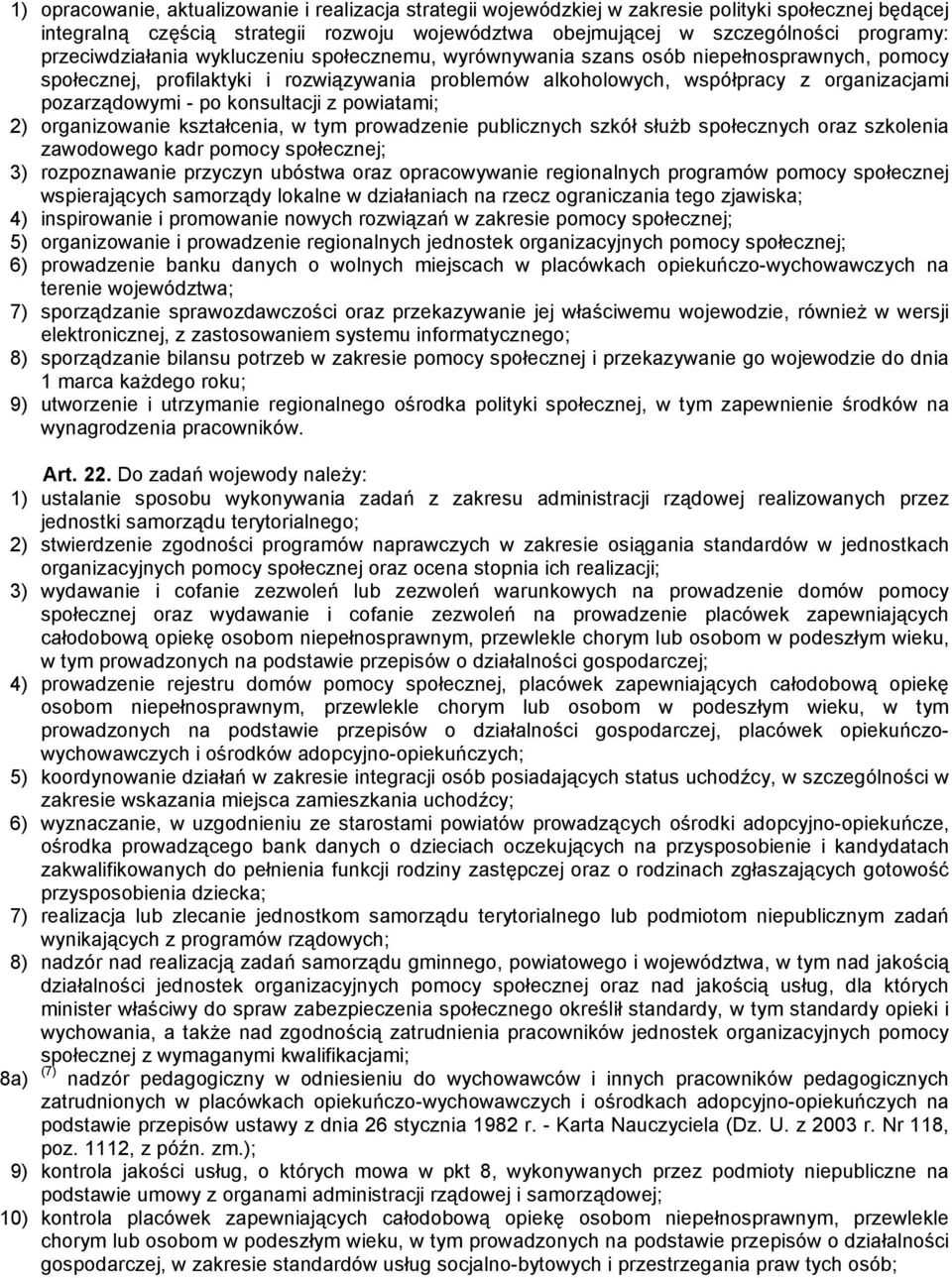 1) opracowanie, aktualizowanie i realizacja strategii wojewódzkiej w zakresie polityki społecznej będącej integralną częścią strategii rozwoju województwa obejmującej w szczególności programy: przeciwdziałania wykluczeniu społecznemu, wyrównywania szans osób niepełnosprawnych, pomocy społecznej, profilaktyki i rozwiązywania problemów alkoholowych, współpracy z organizacjami pozarządowymi - po konsultacji z powiatami;
2) organizowanie kształcenia, w tym prowadzenie publicznych szkół służb społecznych oraz szkolenia zawodowego kadr pomocy społecznej;
3) rozpoznawanie przyczyn ubóstwa oraz opracowywanie regionalnych programów pomocy społecznej wspierających samorządy lokalne w działaniach na rzecz ograniczania tego zjawiska;
4) inspirowanie i promowanie nowych rozwiązań w zakresie pomocy społecznej;
5) organizowanie i prowadzenie regionalnych jednostek organizacyjnych pomocy społecznej;
6) prowadzenie banku danych o wolnych miejscach w placówkach opiekuńczo-wychowawczych na terenie województwa;
7) sporządzanie sprawozdawczości oraz przekazywanie jej właściwemu wojewodzie, również w wersji elektronicznej, z zastosowaniem systemu informatycznego;
8) sporządzanie bilansu potrzeb w zakresie pomocy społecznej i przekazywanie go wojewodzie do dnia 1 marca każdego roku;
9) utworzenie i utrzymanie regionalnego ośrodka polityki społecznej, w tym zapewnienie środków na wynagrodzenia pracowników.

Art. 22. Do zadań wojewody należy:
1) ustalanie sposobu wykonywania zadań z zakresu administracji rządowej realizowanych przez jednostki samorządu terytorialnego;
2) stwierdzenie zgodności programów naprawczych w zakresie osiągania standardów w jednostkach organizacyjnych pomocy społecznej oraz ocena stopnia ich realizacji;
3) wydawanie i cofanie zezwoleń lub zezwoleń warunkowych na prowadzenie domów pomocy społecznej oraz wydawanie i cofanie zezwoleń na prowadzenie placówek zapewniających całodobową opiekę osobom niepełnosprawnym, przewlekle chorym lub osobom w podeszłym wieku, w tym prowadzonych na podstawie przepisów o działalności gospodarczej;
4) prowadzenie rejestru domów pomocy społecznej, placówek zapewniających całodobową opiekę osobom niepełnosprawnym, przewlekle chorym lub osobom w podeszłym wieku, w tym prowadzonych na podstawie przepisów o działalności gospodarczej, placówek opiekuńczo-wychowawczych i ośrodków adopcyjno-opiekuńczych;
5) koordynowanie działań w zakresie integracji osób posiadających status uchodźcy, w szczególności w zakresie wskazania miejsca zamieszkania uchodźcy;
6) wyznaczanie, w uzgodnieniu ze starostami powiatów prowadzących ośrodki adopcyjno-opiekuńcze, ośrodka prowadzącego bank danych o dzieciach oczekujących na przysposobienie i kandydatach zakwalifikowanych do pełnienia funkcji rodziny zastępczej oraz o rodzinach zgłaszających gotowość przysposobienia dziecka;
7) realizacja lub zlecanie jednostkom samorządu terytorialnego lub podmiotom niepublicznym zadań wynikających z programów rządowych;
8) nadzór nad realizacją zadań samorządu gminnego, powiatowego i województwa, w tym nad jakością działalności jednostek organizacyjnych pomocy społecznej oraz nad jakością usług, dla których minister właściwy do spraw zabezpieczenia społecznego określił standardy, w tym standardy opieki i wychowania, a także nad zgodnością zatrudnienia pracowników jednostek organizacyjnych pomocy społecznej z wymaganymi kwalifikacjami;
8a) $^{(7)}$ nadzór pedagogiczny w odniesieniu do wychowawców i innych pracowników pedagogicznych zatrudnionych w placówkach opiekuńczo-wychowawczych i ośrodkach adopcyjno-opiekuńczych na podstawie przepisów ustawy z dnia 26 stycznia 1982 r. - Karta Nauczyciela (Dz. U. z 2003 r. Nr 118, poz. 1112, z późn. zm.);
9) kontrola jakości usług, o których mowa w pkt 8, wykonywanych przez podmioty niepubliczne na podstawie umowy z organami administracji rządowej i samorządowej;
10) kontrola placówek zapewniających całodobową opiekę osobom niepełnosprawnym, przewlekle chorym lub osobom w podeszłym wieku, w tym prowadzonych na podstawie przepisów o działalności gospodarczej, w zakresie standardów usług socjalno-bytowych i przestrzegania praw tych osób;